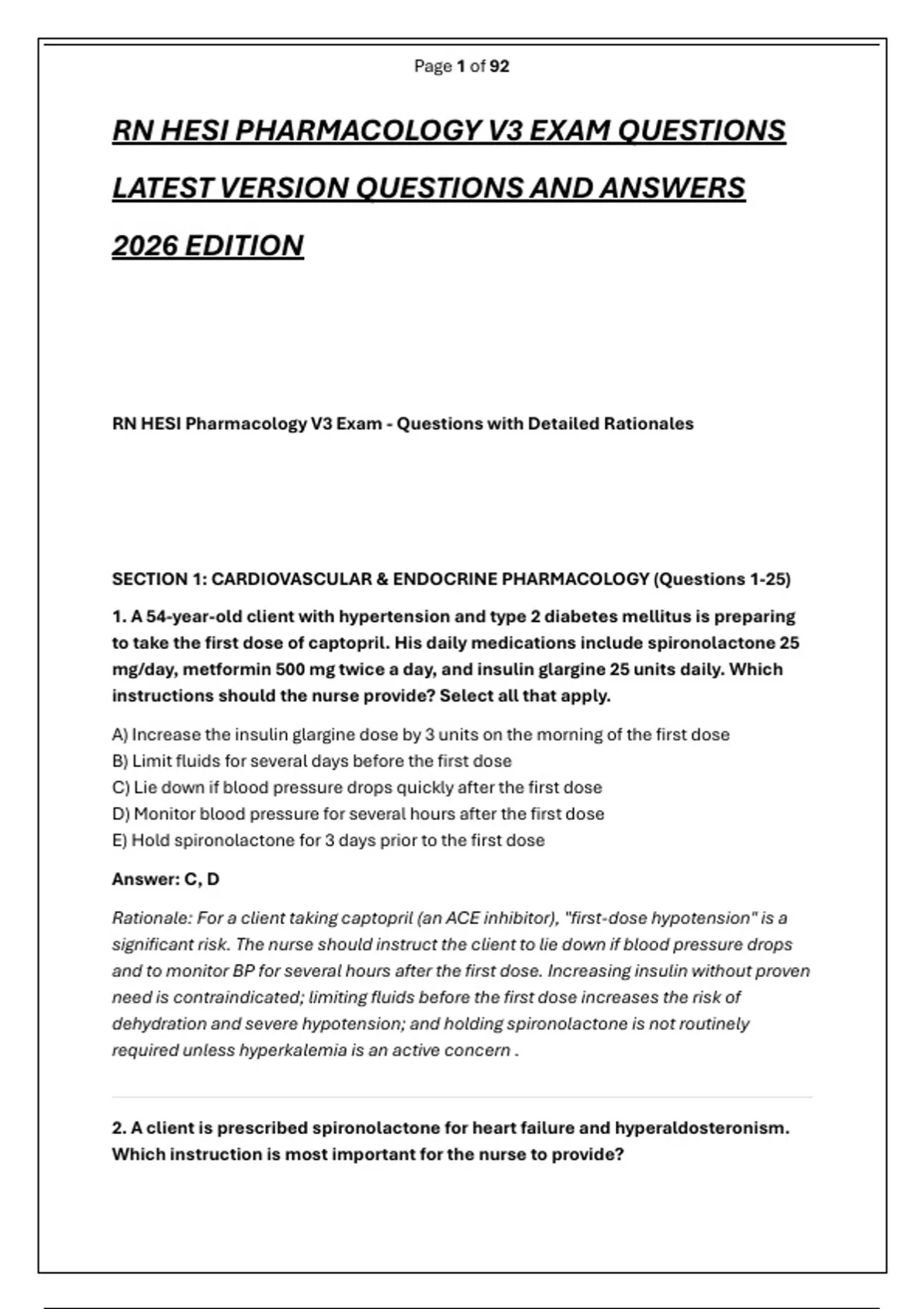 Page 1 of 92

RN HESI PHARMACOLOGY V3 EXAM QUESTIONS LATEST VERSION QUESTIONS AND ANSWERS 2026 EDITION

RN HESI Pharmacology V3 Exam - Questions with Detailed Rationales

SECTION 1: CARDIOVASCULAR & ENDOCRINE PHARMACOLOGY (Questions 1-25)

1. A 54-year-old client with hypertension and type 2 diabetes mellitus is preparing to take the first dose of captopril. His daily medications include spironolactone 25 mg/day, metformin 500 mg twice a day, and insulin glargine 25 units daily. Which instructions should the nurse provide? Select all that apply.

A) Increase the insulin glargine dose by 3 units on the morning of the first dose
B) Limit fluids for several days before the first dose
C) Lie down if blood pressure drops quickly after the first dose
D) Monitor blood pressure for several hours after the first dose
E) Hold spironolactone for 3 days prior to the first dose

Answer: C, D

Rationale: For a client taking captopril (an ACE inhibitor), "first-dose hypotension" is a significant risk. The nurse should instruct the client to lie down if blood pressure drops and to monitor BP for several hours after the first dose. Increasing insulin without proven need is contraindicated; limiting fluids before the first dose increases the risk of dehydration and severe hypotension; and holding spironolactone is not routinely required unless hyperkalemia is an active concern .

2. A client is prescribed spironolactone for heart failure and hyperaldosteronism. Which instruction is most important for the nurse to provide?